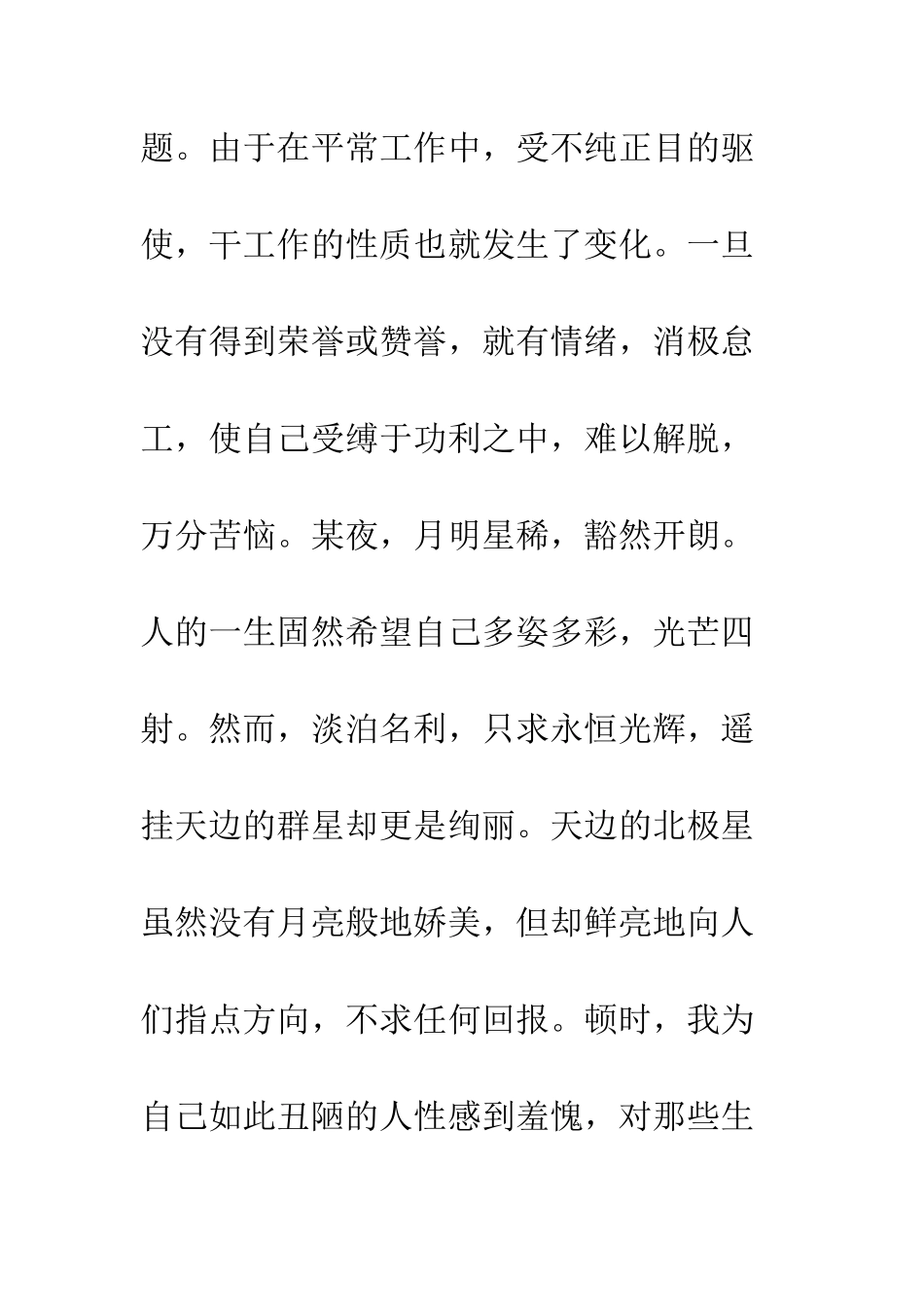 题。由于在平常工作中，受不纯正目的驱使，干工作的性质也就发生了变化。一旦没有得到荣誉或赞誉，就有情绪，消极怠工，使自己受缚于功利之中，难以解脱，万分苦恼。某夜，月明星稀，豁然开朗。人的一生固然希望自己多姿多彩，光芒四射。然而，淡泊名利，只求永恒光辉，遥挂天边的群星却更是绚丽。天边的北极星虽然没有月亮般地娇美，但却鲜亮地向人们指点方向，不求任何回报。顿时，我为自己如此丑陋的人性感到羞愧，对那些生